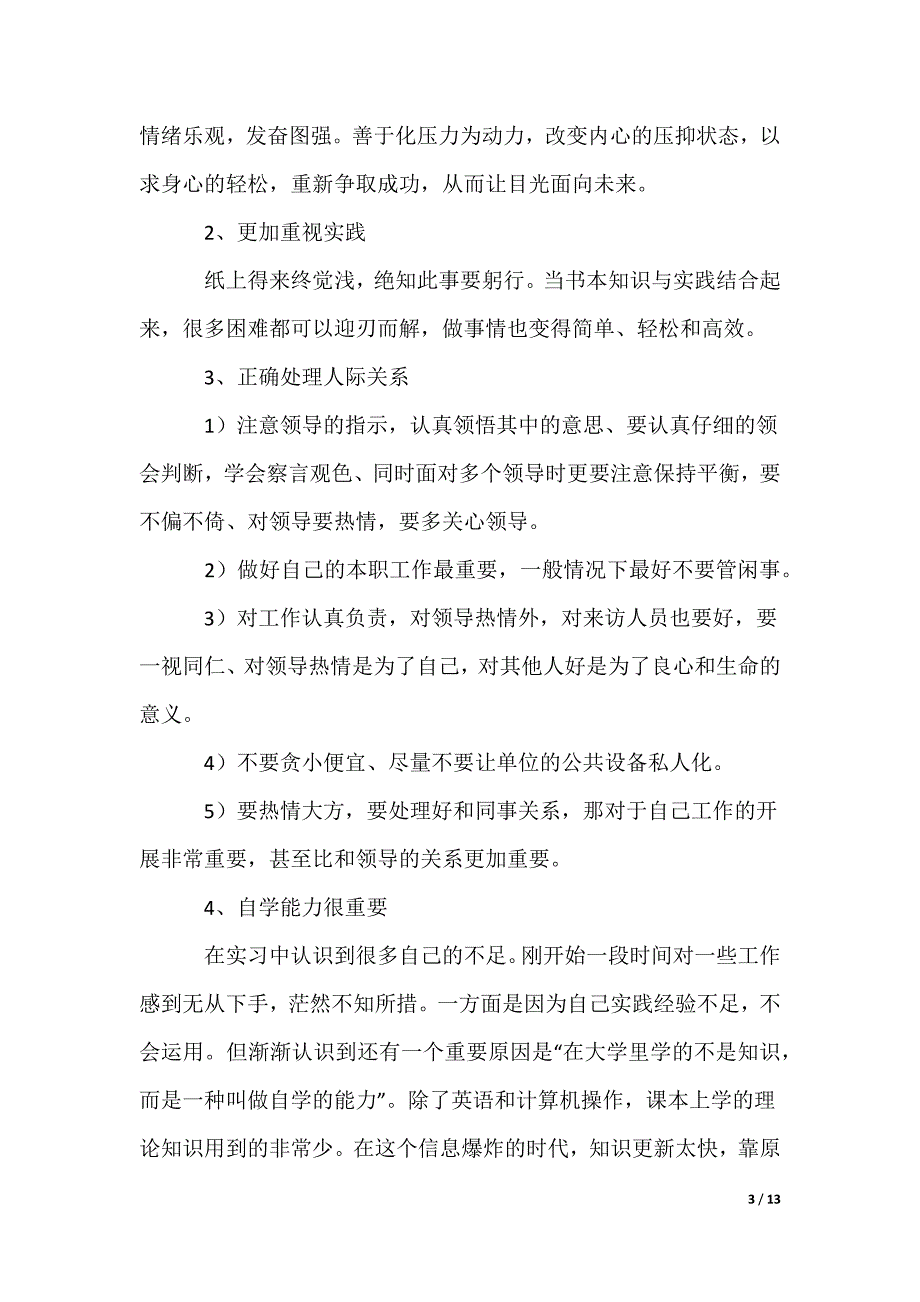 情绪乐观，发奋图强。善于化压力为动力，改变内心的压抑状态，以求身心的轻松，重新争取成功，从而让目光面向未来。

2、更加重视实践

纸上得来终觉浅，绝知此事要躬行。当书本知识与实践结合起来，很多困难都可以迎刃而解，做事情也变得简单、轻松和高效。

3、正确处理人际关系

1）注意领导的指示，认真领悟其中的意思、要认真仔细的领会判断，学会察言观色、同时面对多个领导时更要注意保持平衡，要不偏不倚、对领导要热情，要多关心领导。

2）做好自己的本职工作最重要，一般情况下最好不要管闲事。

3）对工作认真负责，对领导热情外，对来访人员也要好，要一视同仁、对领导热情是为了自己，对其他人好是为了良心和生命的意义。

4）不要贪小便宜、尽量不要让单位的公共设备私人化。

5）要热情大方，要处理好和同事关系，那对于自己工作的开展非常重要，甚至比和领导的关系更加重要。

4、自学能力很重要

在实习中认识到很多自己的不足。刚开始一段时间对一些工作感到无从下手，茫然不知所措。一方面是因为自己实践经验不足，不会运用。但渐渐认识到还有一个重要原因是“在大学里学的不是知识，而是一种叫做自学的能力”。除了英语和计算机操作，课本上学的理论知识用到的非常少。在这个信息爆炸的时代，知识更新太快，靠原

3 / 13